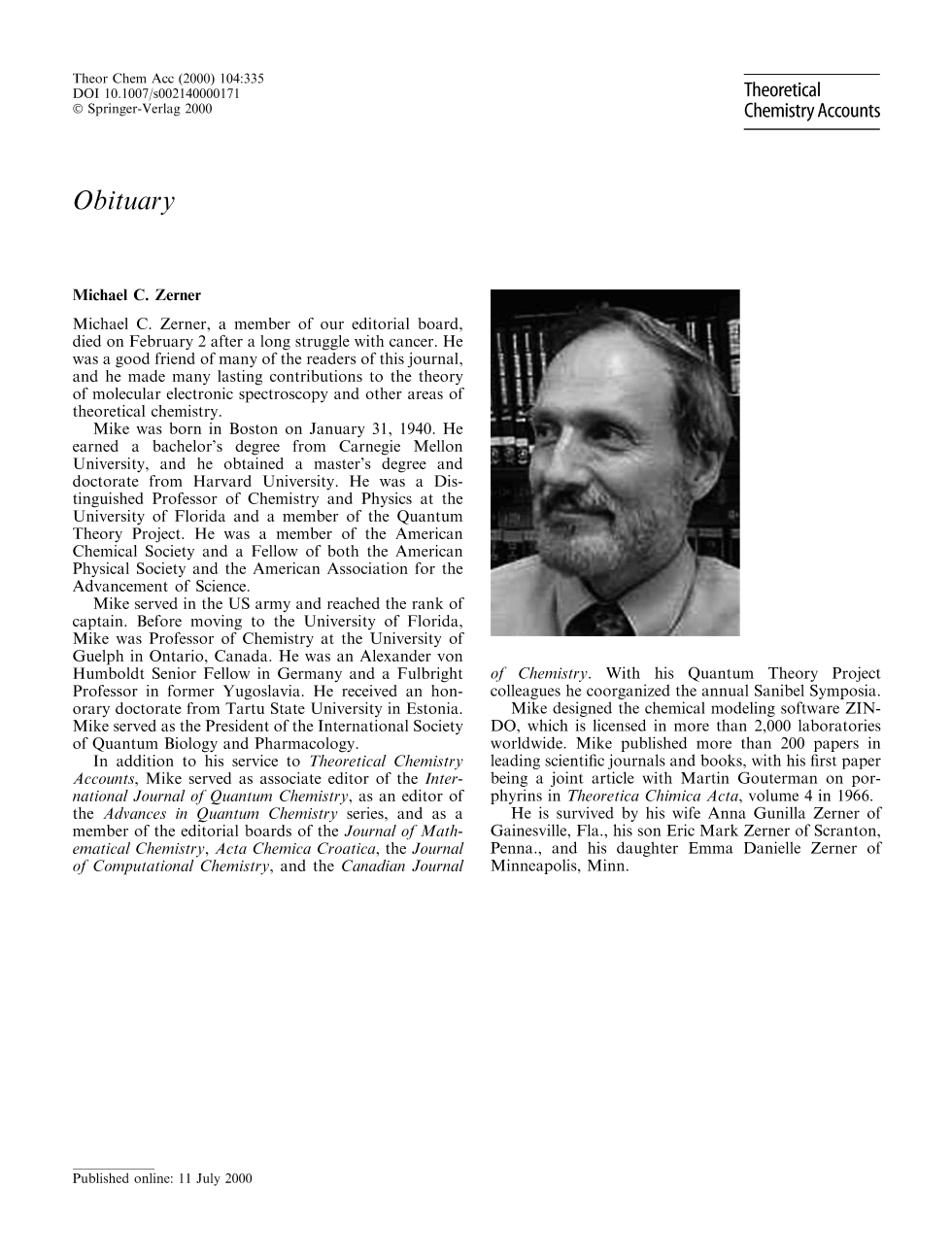 Theor Chem Acc (2000) 104:335
DOI 10.1007/s002140000171
© Springer-Verlag 2000

Theoretical
Chemistry Accounts

Obituary

Michael C. Zerner

Michael C. Zerner, a member of our editorial board, died on February 2 after a long struggle with cancer. He was a good friend of many of the readers of this journal, and he made many lasting contributions to the theory of molecular electronic spectroscopy and other areas of theoretical chemistry.

Mike was born in Boston on January 31, 1940. He earned a bachelor's degree from Carnegie Mellon University, and he obtained a master's degree and doctorate from Harvard University. He was a Distinguished Professor of Chemistry and Physics at the University of Florida and a member of the Quantum Theory Project. He was a member of the American Chemical Society and a Fellow of both the American Physical Society and the American Association for the Advancement of Science.

Mike served in the US army and reached the rank of captain. Before moving to the University of Florida, Mike was Professor of Chemistry at the University of Guelph in Ontario, Canada. He was an Alexander von Humboldt Senior Fellow in Germany and a Fulbright Professor in former Yugoslavia. He received an honorary doctorate from Tartu State University in Estonia. Mike served as the President of the International Society of Quantum Biology and Pharmacology.

In addition to his service to Theoretical Chemistry Accounts, Mike served as associate editor of the International Journal of Quantum Chemistry, as an editor of the Advances in Quantum Chemistry series, and as a member of the editorial boards of the Journal of Mathematical Chemistry, Acta Chemica Croatica, the Journal of Computational Chemistry, and the Canadian Journal of Chemistry. With his Quantum Theory Project colleagues he coorganized the annual Sanibel Symposia.

Mike designed the chemical modeling software ZINDO, which is licensed in more than 2,000 laboratories worldwide. Mike published more than 200 papers in leading scientific journals and books, with his first paper being a joint article with Martin Gouterman on porphyrins in Theoretica Chimica Acta, volume 4 in 1966.

He is survived by his wife Anna Gunilla Zerner of Gainesville, Fla., his son Eric Mark Zerner of Scranton, Penna., and his daughter Emma Danielle Zerner of Minneapolis, Minn.

Published online: 11 July 2000